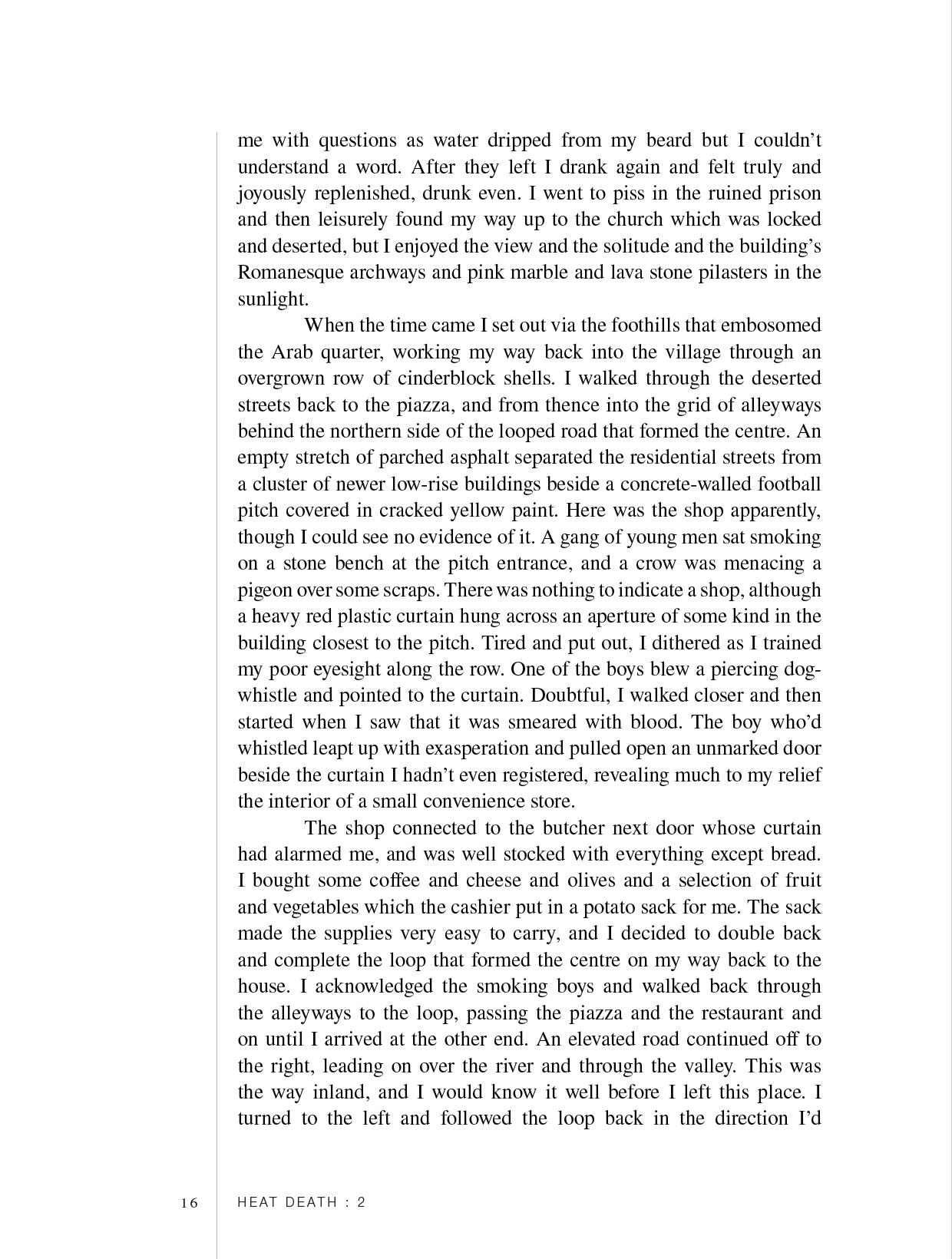 me with questions as water dripped from my beard but I couldn't understand a word. After they left I drank again and felt truly and joyously replenished, drunk even. I went to piss in the ruined prison and then leisurely found my way up to the church which was locked and deserted, but I enjoyed the view and the solitude and the building's Romanesque archways and pink marble and lava stone pilasters in the sunlight.

When the time came I set out via the foothills that embosomed the Arab quarter, working my way back into the village through an overgrown row of cinderblock shells. I walked through the deserted streets back to the piazza, and from thence into the grid of alleyways behind the northern side of the looped road that formed the centre. An empty stretch of parched asphalt separated the residential streets from a cluster of newer low-rise buildings beside a concrete-walled football pitch covered in cracked yellow paint. Here was the shop apparently, though I could see no evidence of it. A gang of young men sat smoking on a stone bench at the pitch entrance, and a crow was menacing a pigeon over some scraps. There was nothing to indicate a shop, although a heavy red plastic curtain hung across an aperture of some kind in the building closest to the pitch. Tired and put out, I dithered as I trained my poor eyesight along the row. One of the boys blew a piercing dog-whistle and pointed to the curtain. Doubtful, I walked closer and then started when I saw that it was smeared with blood. The boy who'd whistled leapt up with exasperation and pulled open an unmarked door beside the curtain I hadn't even registered, revealing much to my relief the interior of a small convenience store.

The shop connected to the butcher next door whose curtain had alarmed me, and was well stocked with everything except bread. I bought some coffee and cheese and olives and a selection of fruit and vegetables which the cashier put in a potato sack for me. The sack made the supplies very easy to carry, and I decided to double back and complete the loop that formed the centre on my way back to the house. I acknowledged the smoking boys and walked back through the alleyways to the loop, passing the piazza and the restaurant and on until I arrived at the other end. An elevated road continued off to the right, leading on over the river and through the valley. This was the way inland, and I would know it well before I left this place. I turned to the left and followed the loop back in the direction I'd

16 HEAT DEATH : 2